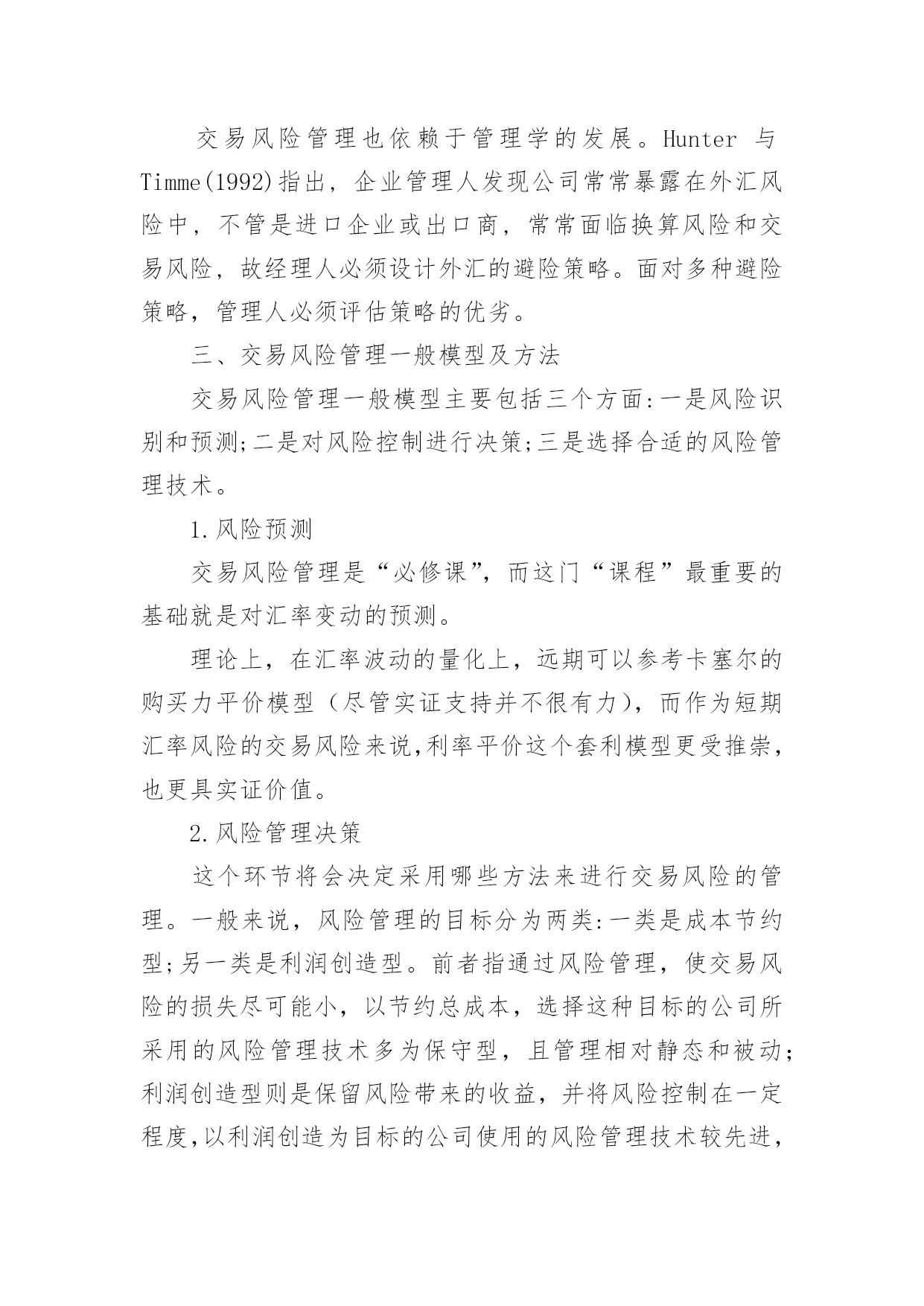 交易风险管理也依赖于管理学的发展。Hunter 与 Timme(1992)指出，企业管理人发现公司常常暴露在外汇风险中，不管是进口企业或出口商，常常面临换算风险和交易风险，故经理人必须设计外汇的避险策略。面对多种避险策略，管理人必须评估策略的优劣。

三、交易风险管理一般模型及方法

交易风险管理一般模型主要包括三个方面:一是风险识别和预测;二是对风险控制进行决策;三是选择合适的风险管理技术。

1.风险预测

交易风险管理是“必修课”，而这门“课程”最重要的基础就是对汇率变动的预测。

理论上，在汇率波动的量化上，远期可以参考卡塞尔的购买力平价模型（尽管实证支持并不很有力），而作为短期汇率风险的交易风险来说,利率平价这个套利模型更受推崇，也更具实证价值。

2.风险管理决策

这个环节将会决定采用哪些方法来进行交易风险的管理。一般来说，风险管理的目标分为两类:一类是成本节约型;另一类是利润创造型。前者指通过风险管理，使交易风险的损失尽可能小，以节约总成本，选择这种目标的公司所采用的风险管理技术多为保守型，且管理相对静态和被动;利润创造型则是保留风险带来的收益，并将风险控制在一定程度,以利润创造为目标的公司使用的风险管理技术较先进，